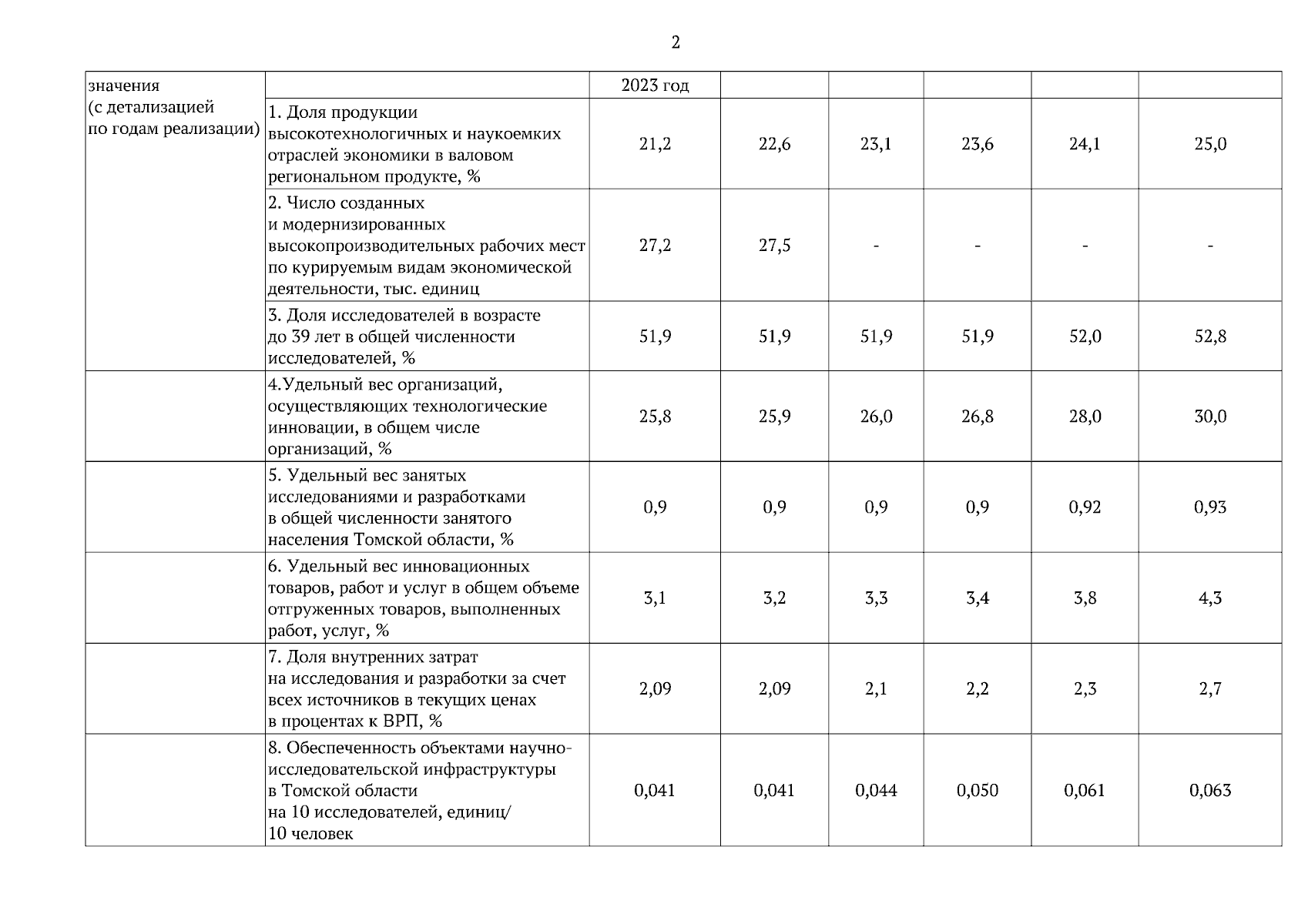 2

| значения (с детализацией по годам реализации) | | 2023 год | | | | | |
|---|---|---|---|---|---|---|---|
| | 1. Доля продукции высокотехнологичных и наукоемких отраслей экономики в валовом региональном продукте, % | 21,2 | 22,6 | 23,1 | 23,6 | 24,1 | 25,0 |
| | 2. Число созданных и модернизированных высокопроизводительных рабочих мест по курируемым видам экономической деятельности, тыс. единиц | 27,2 | 27,5 | - | - | - | - |
| | 3. Доля исследователей в возрасте до 39 лет в общей численности исследователей, % | 51,9 | 51,9 | 51,9 | 51,9 | 52,0 | 52,8 |
| | 4.Удельный вес организаций, осуществляющих технологические инновации, в общем числе организаций, % | 25,8 | 25,9 | 26,0 | 26,8 | 28,0 | 30,0 |
| | 5. Удельный вес занятых исследованиями и разработками в общей численности занятого населения Томской области, % | 0,9 | 0,9 | 0,9 | 0,9 | 0,92 | 0,93 |
| | 6. Удельный вес инновационных товаров, работ и услуг в общем объеме отгруженных товаров, выполненных работ, услуг, % | 3,1 | 3,2 | 3,3 | 3,4 | 3,8 | 4,3 |
| | 7. Доля внутренних затрат на исследования и разработки за счет всех источников в текущих ценах в процентах к ВРП, % | 2,09 | 2,09 | 2,1 | 2,2 | 2,3 | 2,7 |
| | 8. Обеспеченность объектами научно-исследовательской инфраструктуры в Томской области на 10 исследователей, единиц/ 10 человек | 0,041 | 0,041 | 0,044 | 0,050 | 0,061 | 0,063 |